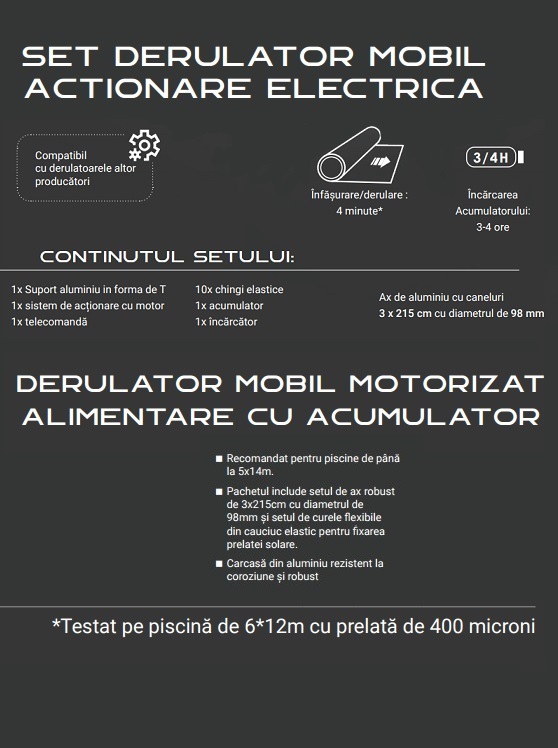 SET DERULATOR MOBIL ACTIONARE ELECTRICA

Compatibil cu derulatoarele altor producători

Înfășurare/derulare : 4 minute*

3/4H

Încărcarea Acumulatorului: 3-4 ore

CONTINUTUL SETULUI:

1x Suport aluminiu in forma de T
1x sistem de acționare cu motor
1x telecomandă

10x chingi elastice
1x acumulator
1x încărcător

Ax de aluminiu cu caneluri
3 x 215 cm cu diametrul de 98 mm

DERULATOR MOBIL MOTORIZAT ALIMENTARE CU ACUMULATOR

■ Recomandat pentru piscine de până la 5x14m.

■ Pachetul include setul de ax robust de 3x215cm cu diametrul de 98mm și setul de curele flexibile din cauciuc elastic pentru fixarea prelatei solare.

■ Carcasă din aluminiu rezistent la coroziune și robust

*Testat pe piscină de 6*12m cu prelată de 400 microni